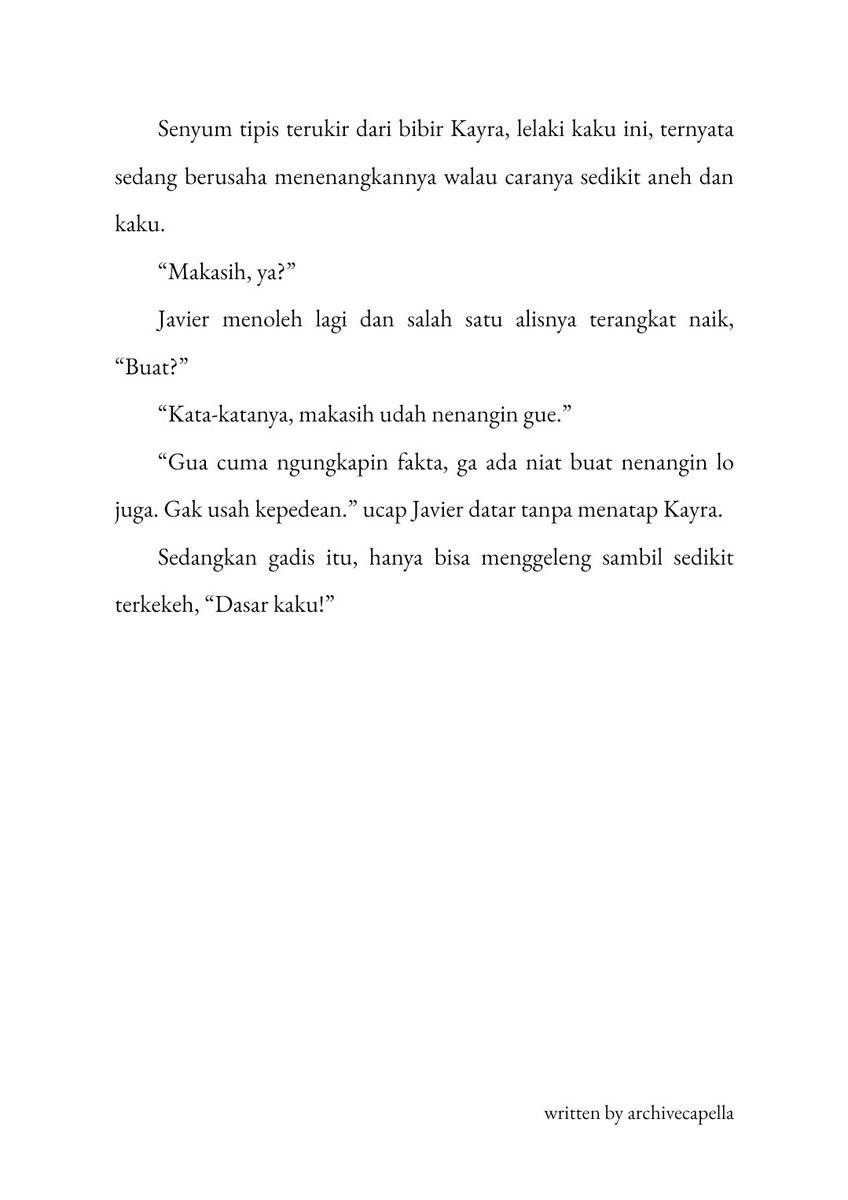 Senyum tipis terukir dari bibir Kayra, lelaki kaku ini, ternyata sedang berusaha menenangkannya walau caranya sedikit aneh dan kaku.

“Makasih, ya?”

Javier menoleh lagi dan salah satu alisnya terangkat naik, “Buat?”

“Kata-katanya, makasih udah nenangin gue.”

“Gua cuma ngungkapin fakta, ga ada niat buat nenangin lo juga. Gak usah kepedean.” ucap Javier datar tanpa menatap Kayra.

Sedangkan gadis itu, hanya bisa menggeleng sambil sedikit terkekeh, “Dasar kaku!”

written by archivecapella